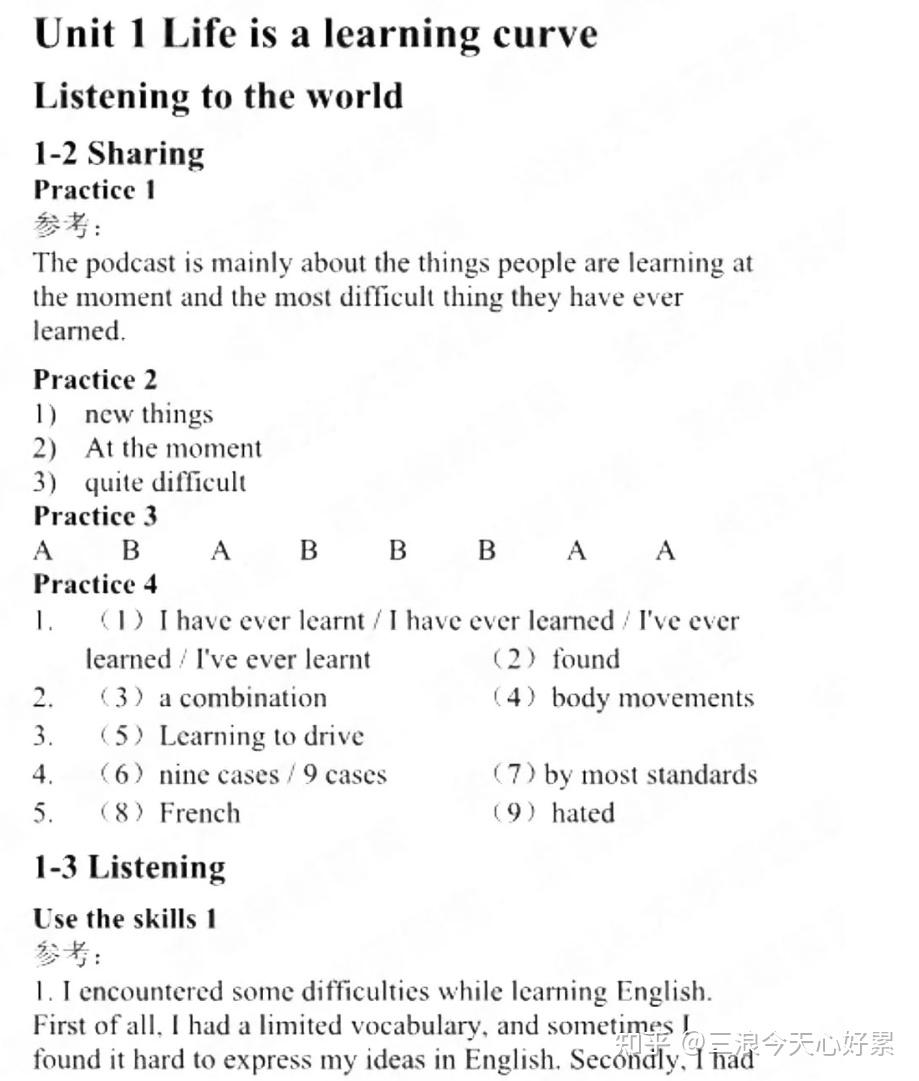 Unit 1 Life is a learning curve

Listening to the world

1-2 Sharing

Practice 1

参考：

The podcast is mainly about the things people are learning at the moment and the most difficult thing they have ever learned.

Practice 2

1) new things
2) At the moment
3) quite difficult

Practice 3

A B A B B B A A

Practice 4

1. （1）I have ever learnt / I have ever learned / I've ever learned / I've ever learnt （2）found
2. （3）a combination （4）body movements
3. （5）Learning to drive
4. （6）nine cases / 9 cases （7）by most standards
5. （8）French （9）hated

1-3 Listening

Use the skills 1

参考：

1. I encountered some difficulties while learning English. First of all, I had a limited vocabulary, and sometimes I found it hard to express my ideas in English. Secondly, I had

知乎 @三浪今天心好累